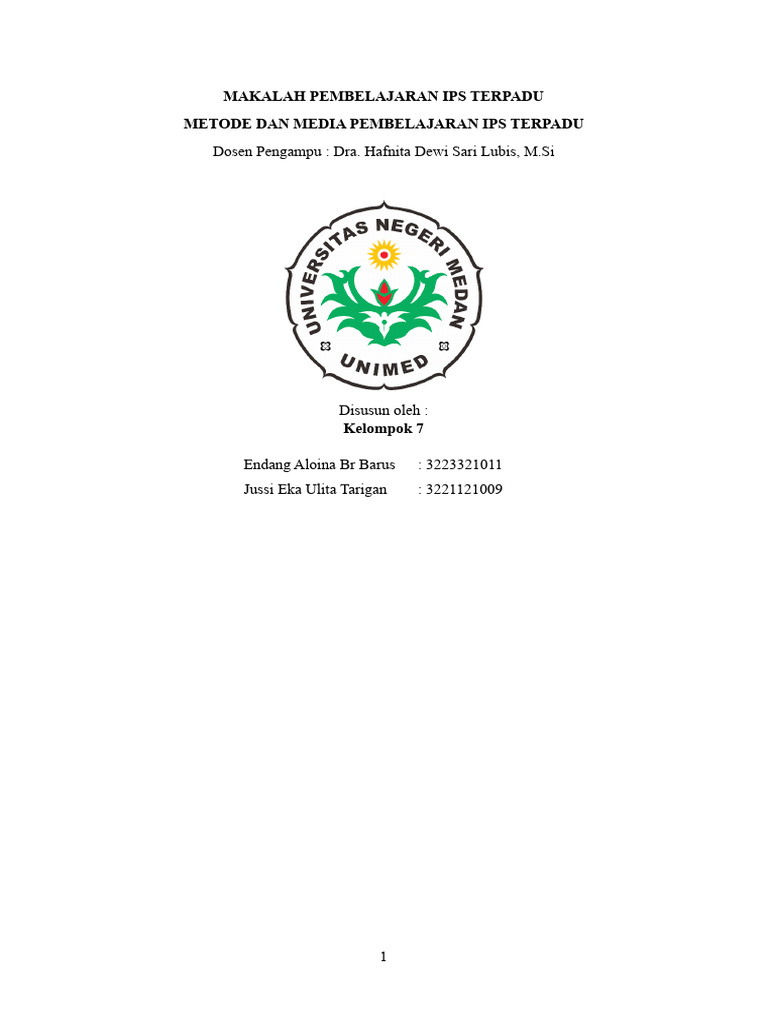 MAKALAH PEMBELAJARAN IPS TERPADU

METODE DAN MEDIA PEMBELAJARAN IPS TERPADU

Dosen Pengampu : Dra. Hafnita Dewi Sari Lubis, M.Si

UNIVERSITAS NEGERI MEDAN

UNIMED

Disusun oleh :
Kelompok 7

Endang Aloina Br Barus : 3223321011
Jussi Eka Ulita Tarigan : 3221121009

1